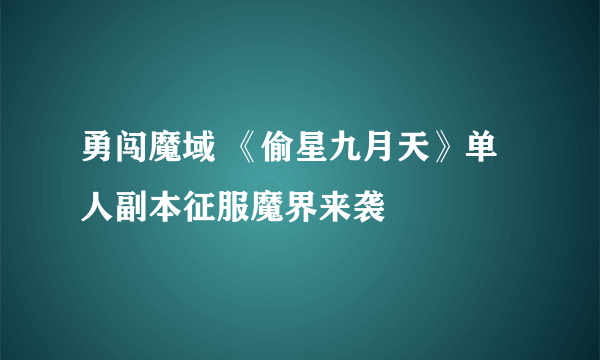 勇闯魔域 《偷星九月天》单人副本征服魔界来袭